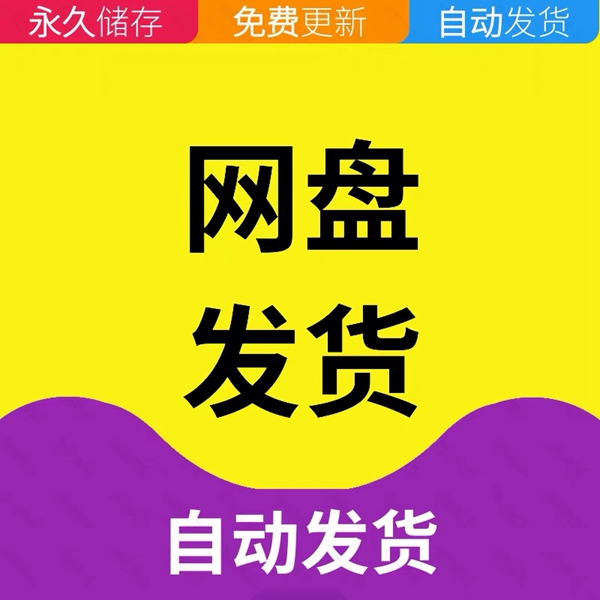 永久储存 免费更新 自动发货

网盘
发货

自动发货